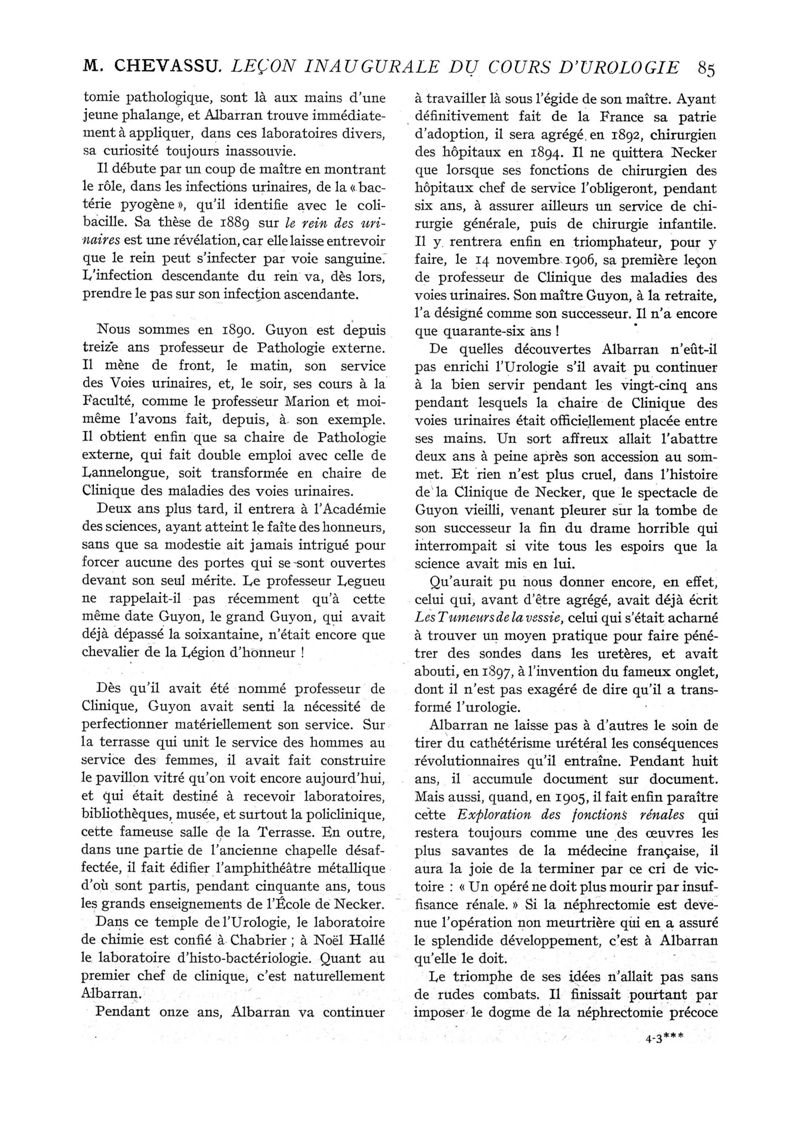 M. CHEVASSU. LEÇON INAUGURALE DU COURS D'UROLOGIE 85

tomie pathologique, sont là aux mains d'une jeune phalange, et Albarran trouve immédiatement à appliquer, dans ces laboratoires divers, sa curiosité toujours inassouvie.

Il débute par un coup de maître en montrant le rôle, dans les infections urinaires, de la « bactérie pyogène », qu'il identifie avec le colibacille. Sa thèse de 1889 sur le rein des urinaires est une révélation, car elle laisse entrevoir que le rein peut s'infecter par voie sanguine. L'infection descendante du rein va, dès lors, prendre le pas sur son infection ascendante.

Nous sommes en 1890. Guyon est depuis treize ans professeur de Pathologie externe. Il mène de front, le matin, son service des Voies urinaires, et, le soir, ses cours à la Faculté, comme le professeur Marion et moi-même l'avons fait, depuis, à son exemple. Il obtient enfin que sa chaire de Pathologie externe, qui fait double emploi avec celle de Lannelongue, soit transformée en chaire de Clinique des maladies des voies urinaires.

Deux ans plus tard, il entrera à l'Académie des sciences, ayant atteint le faîte des honneurs, sans que sa modestie ait jamais intrigué pour forcer aucune des portes qui se sont ouvertes devant son seul mérite. Le professeur Legueu ne rappelait-il pas récemment qu'à cette même date Guyon, le grand Guyon, qui avait déjà dépassé la soixantaine, n'était encore que chevalier de la Légion d'honneur !

Dès qu'il avait été nommé professeur de Clinique, Guyon avait senti la nécessité de perfectionner matériellement son service. Sur la terrasse qui unit le service des hommes au service des femmes, il avait fait construire le pavillon vitré qu'on voit encore aujourd'hui, et qui était destiné à recevoir laboratoires, bibliothèques, musée, et surtout la policlinique, cette fameuse salle de la Terrasse. En outre, dans une partie de l'ancienne chapelle désaffectée, il fait édifier l'amphithéâtre métallique d'où sont partis, pendant cinquante ans, tous les grands enseignements de l'École de Necker.

Dans ce temple de l'Urologie, le laboratoire de chimie est confié à Chabrier ; à Noël Hallé le laboratoire d'histo-bactériologie. Quant au premier chef de clinique, c'est naturellement Albarran.

Pendant onze ans, Albarran va continuer à travailler là sous l'égide de son maître. Ayant définitivement fait de la France sa patrie d'adoption, il sera agrégé en 1892, chirurgien des hôpitaux en 1894. Il ne quittera Necker que lorsque ses fonctions de chirurgien des hôpitaux chef de service l'obligeront, pendant six ans, à assurer ailleurs un service de chirurgie générale, puis de chirurgie infantile. Il y rentrera enfin en triomphateur, pour y faire, le 14 novembre 1906, sa première leçon de professeur de Clinique des maladies des voies urinaires. Son maître Guyon, à la retraite, l'a désigné comme son successeur. Il n'a encore que quarante-six ans !

De quelles découvertes Albarran n'eût-il pas enrichi l'Urologie s'il avait pu continuer à la bien servir pendant les vingt-cinq ans pendant lesquels la chaire de Clinique des voies urinaires était officiellement placée entre ses mains. Un sort affreux allait l'abattre deux ans à peine après son accession au sommet. Et rien n'est plus cruel, dans l'histoire de la Clinique de Necker, que le spectacle de Guyon vieilli, venant pleurer sur la tombe de son successeur la fin du drame horrible qui interrompait si vite tous les espoirs que la science avait mis en lui.

Qu'aurait pu nous donner encore, en effet, celui qui, avant d'être agrégé, avait déjà écrit Les Tumeurs de la vessie, celui qui s'était acharné à trouver un moyen pratique pour faire pénétrer des sondes dans les uretères, et avait abouti, en 1897, à l'invention du fameux onglet, dont il n'est pas exagéré de dire qu'il a transformé l'urologie.

Albarran ne laisse pas à d'autres le soin de tirer du cathétérisme urétéral les conséquences révolutionnaires qu'il entraîne. Pendant huit ans, il accumule document sur document. Mais aussi, quand, en 1905, il fait enfin paraître cette Exploration des fonctions rénales qui restera toujours comme une des œuvres les plus savantes de la médecine française, il aura la joie de la terminer par ce cri de victoire : « Un opéré ne doit plus mourir par insuffisance rénale. » Si la néphrectomie est devenue l'opération non meurtrière qui en a assuré le splendide développement, c'est à Albarran qu'elle le doit.

Le triomphe de ses idées n'allait pas sans de rudes combats. Il finissait pourtant par imposer le dogme de la néphrectomie précoce

4-3***